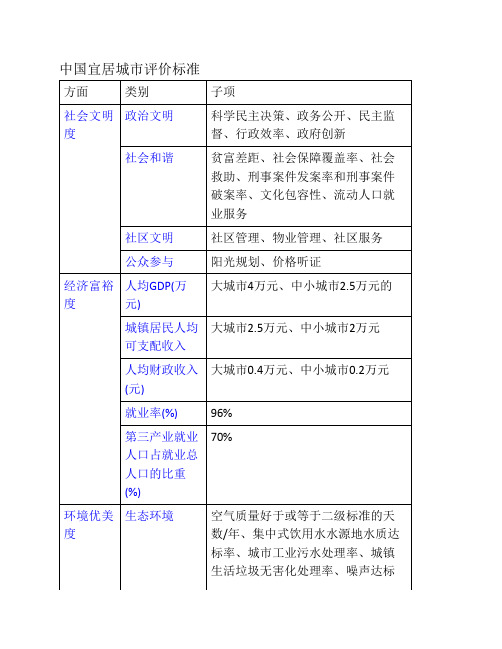 中国宜居城市评价标准

| 方面 | 类别 | 子项 |
|---|---|---|
| 社会文明度 | 政治文明 | 科学民主决策、政务公开、民主监督、行政效率、政府创新 |
| | 社会和谐 | 贫富差距、社会保障覆盖率、社会救助、刑事案件发案率和刑事案件破案率、文化包容性、流动人口就业服务 |
| | 社区文明 | 社区管理、物业管理、社区服务 |
| | 公众参与 | 阳光规划、价格听证 |
| 经济富裕度 | 人均GDP(万元) | 大城市4万元、中小城市2.5万元的 |
| | 城镇居民人均可支配收入 | 大城市2.5万元、中小城市2万元 |
| | 人均财政收入(元) | 大城市0.4万元、中小城市0.2万元 |
| | 就业率(%) | 96% |
| | 第三产业就业人口占就业总人口的比重(%) | 70% |
| 环境优美度 | 生态环境 | 空气质量好于或等于二级标准的天数/年、集中式饮用水水源地水质达标率、城市工业污水处理率、城镇生活垃圾无害化处理率、噪声达标 |